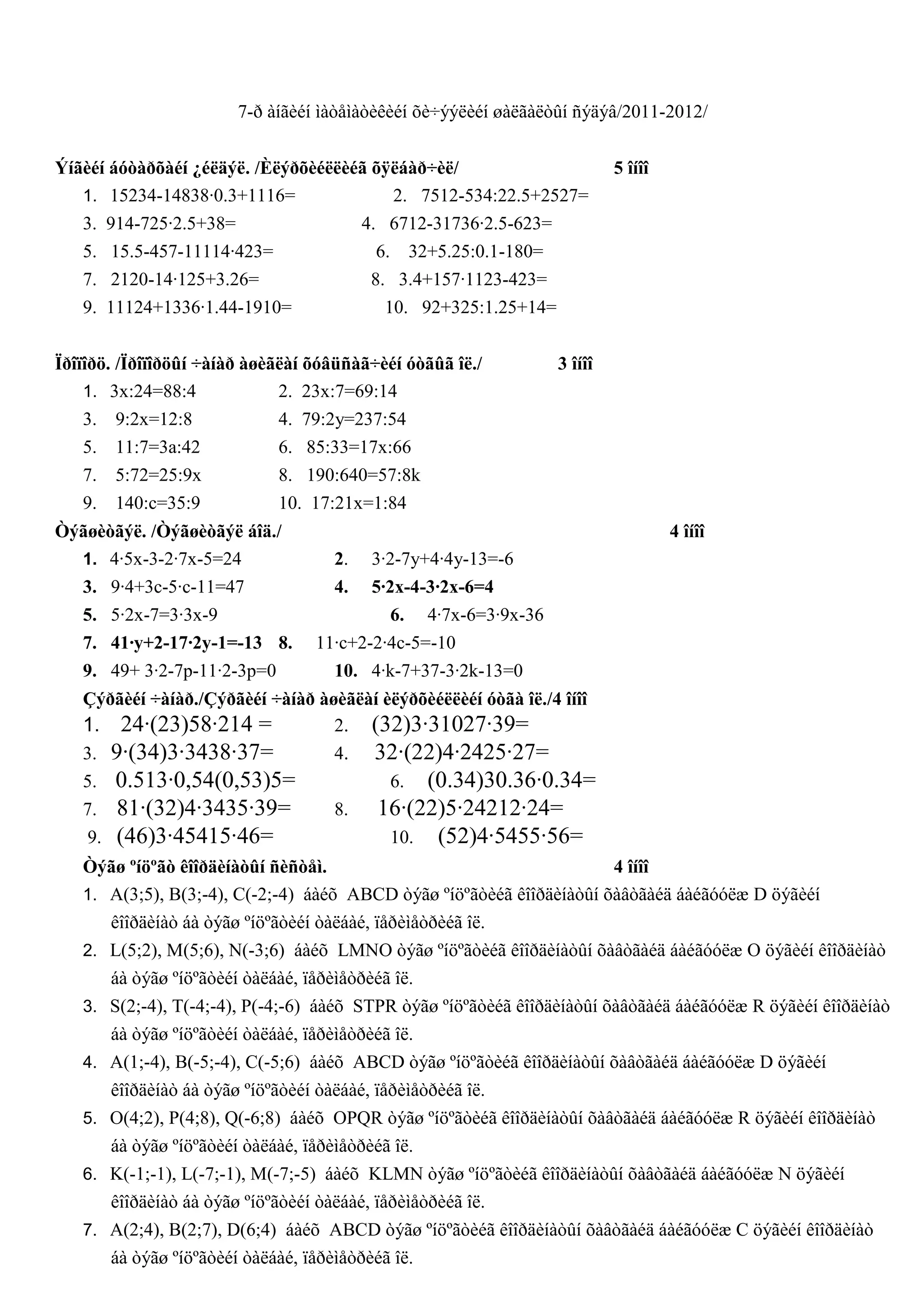 7-ð àíãèéí ìàòåìàòèêèéí õè÷ýýëèéí øàëãàëòûí ñýäýâ/2011-2012/

Ýíãèéí áóòàðõàéí ¿éëäýë. /Èëýðõèéëëèéã õÿëáàð÷èë/ 5 îíîî

1. 15234-14838·0.3+1116=
2. 7512-534:22.5+2527=
3. 914-725·2.5+38=
4. 6712-31736·2.5-623=
5. 15.5-457-11114·423=
6. 32+5.25:0.1-180=
7. 2120-14·125+3.26=
8. 3.4+157·1123-423=
9. 11124+1336·1.44-1910=
10. 92+325:1.25+14=

Ïðîïîðö. /Ïðîïîðöûí ÷àíàð àøèãëàí õóâüñàã÷èéí óòãûã îë./ 3 îíîî

1. 3x:24=88:4
2. 23x:7=69:14
3. 9:2x=12:8
4. 79:2y=237:54
5. 11:7=3a:42
6. 85:33=17x:66
7. 5:72=25:9x
8. 190:640=57:8k
9. 140:c=35:9
10. 17:21x=1:84

Òýãøèòãýë. /Òýãøèòãýë áîä./ 4 îíîî

1. 4·5x-3-2·7x-5=24
2. 3·2-7y+4·4y-13=-6
3. 9·4+3c-5·c-11=47
4. 5·2x-4-3·2x-6=4
5. 5·2x-7=3·3x-9
6. 4·7x-6=3·9x-36
7. 41·y+2-17·2y-1=-13
8. 11·c+2-2·4c-5=-10
9. 49+ 3·2-7p-11·2-3p=0
10. 4·k-7+37-3·2k-13=0

Çýðãèéí ÷àíàð./Çýðãèéí ÷àíàð àøèãëàí èëýðõèéëëèéí óòãà îë./4 îíîî

1. 24·(23)58·214 =
2. (32)3·31027·39=
3. 9·(34)3·3438·37=
4. 32·(22)4·2425·27=
5. 0.513·0,54(0,53)5=
6. (0.34)30.36·0.34=
7. 81·(32)4·3435·39=
8. 16·(22)5·24212·24=
9. (46)3·45415·46=
10. (52)4·5455·56=

Òýãø ºíöºãò êîîðäèíàòûí ñèñòåì. 4 îíîî

1. A(3;5), B(3;-4), C(-2;-4) áàéõ ABCD òýãø ºíöºãòèéã êîîðäèíàòûí õàâòãàéä áàéãóóëæ D öýãèéí êîîðäèíàò áà òýãø ºíöºãòèéí òàëáàé, ïåðèìåòðèéã îë.
2. L(5;2), M(5;6), N(-3;6) áàéõ LMNO òýãø ºíöºãòèéã êîîðäèíàòûí õàâòãàéä áàéãóóëæ O öýãèéí êîîðäèíàò áà òýãø ºíöºãòèéí òàëáàé, ïåðèìåòðèéã îë.
3. S(2;-4), T(-4;-4), P(-4;-6) áàéõ STPR òýãø ºíöºãòèéã êîîðäèíàòûí õàâòãàéä áàéãóóëæ R öýãèéí êîîðäèíàò áà òýãø ºíöºãòèéí òàëáàé, ïåðèìåòðèéã îë.
4. A(1;-4), B(-5;-4), C(-5;6) áàéõ ABCD òýãø ºíöºãòèéã êîîðäèíàòûí õàâòãàéä áàéãóóëæ D öýãèéí êîîðäèíàò áà òýãø ºíöºãòèéí òàëáàé, ïåðèìåòðèéã îë.
5. O(4;2), P(4;8), Q(-6;8) áàéõ OPQR òýãø ºíöºãòèéã êîîðäèíàòûí õàâòãàéä áàéãóóëæ R öýãèéí êîîðäèíàò áà òýãø ºíöºãòèéí òàëáàé, ïåðèìåòðèéã îë.
6. K(-1;-1), L(-7;-1), M(-7;-5) áàéõ KLMN òýãø ºíöºãòèéã êîîðäèíàòûí õàâòãàéä áàéãóóëæ N öýãèéí êîîðäèíàò áà òýãø ºíöºãòèéí òàëáàé, ïåðèìåòðèéã îë.
7. A(2;4), B(2;7), D(6;4) áàéõ ABCD òýãø ºíöºãòèéã êîîðäèíàòûí õàâòãàéä áàéãóóëæ C öýãèéí êîîðäèíàò áà òýãø ºíöºãòèéí òàëáàé, ïåðèìåòðèéã îë.